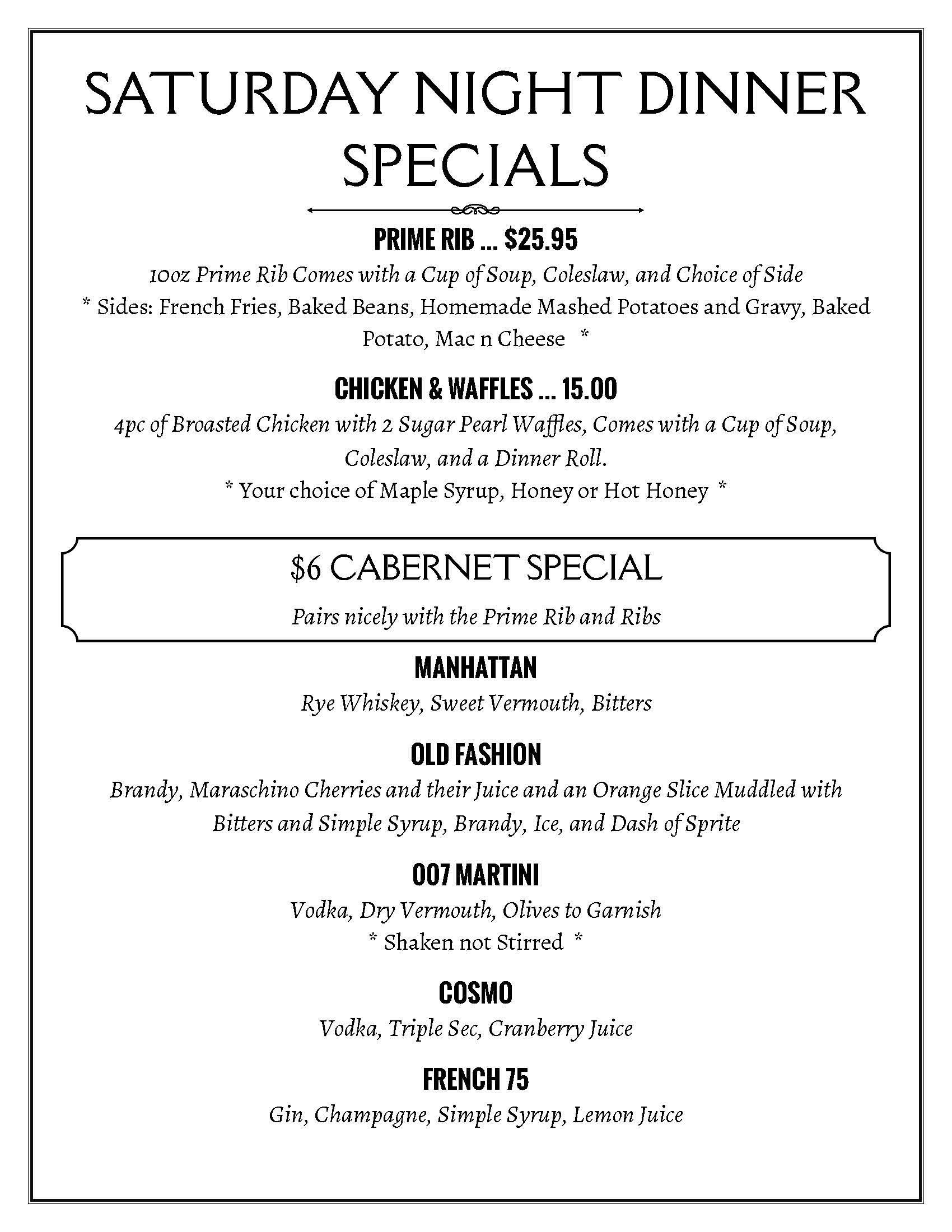 SATURDAY NIGHT DINNER SPECIALS

PRIME RIB ... $25.95

10oz Prime Rib Comes with a Cup of Soup, Coleslaw, and Choice of Side

* Sides: French Fries, Baked Beans, Homemade Mashed Potatoes and Gravy, Baked Potato, Mac n Cheese *

CHICKEN & WAFFLES ... 15.00

4pc of Broasted Chicken with 2 Sugar Pearl Waffles, Comes with a Cup of Soup, Coleslaw, and a Dinner Roll.

* Your choice of Maple Syrup, Honey or Hot Honey *

$6 CABERNET SPECIAL

Pairs nicely with the Prime Rib and Ribs

MANHATTAN

Rye Whiskey, Sweet Vermouth, Bitters

OLD FASHION

Brandy, Maraschino Cherries and their Juice and an Orange Slice Muddled with Bitters and Simple Syrup, Brandy, Ice, and Dash of Sprite

007 MARTINI

Vodka, Dry Vermouth, Olives to Garnish

* Shaken not Stirred *

COSMO

Vodka, Triple Sec, Cranberry Juice

FRENCH 75

Gin, Champagne, Simple Syrup, Lemon Juice